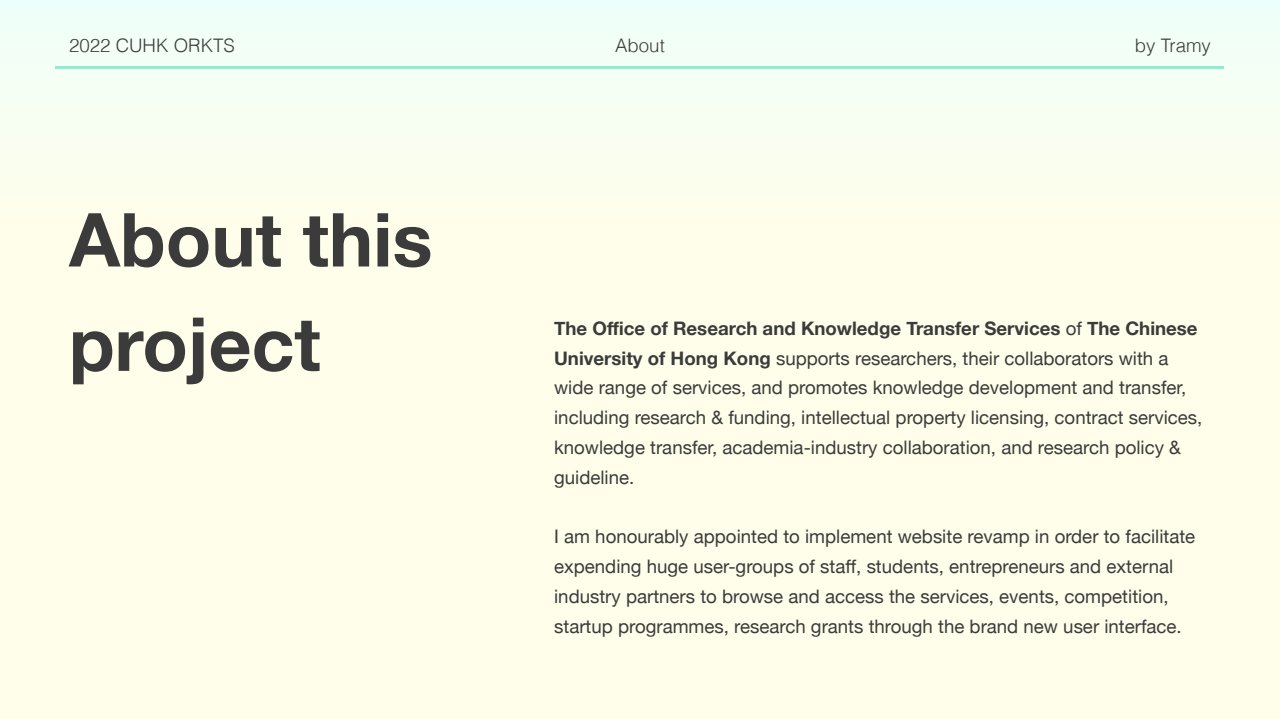 2022 CUHK ORKTS

About

by Tramy

About this project

The Office of Research and Knowledge Transfer Services of The Chinese University of Hong Kong supports researchers, their collaborators with a wide range of services, and promotes knowledge development and transfer, including research & funding, intellectual property licensing, contract services, knowledge transfer, academia-industry collaboration, and research policy & guideline.

I am honourably appointed to implement website revamp in order to facilitate expending huge user-groups of staff, students, entrepreneurs and external industry partners to browse and access the services, events, competition, startup programmes, research grants through the brand new user interface.